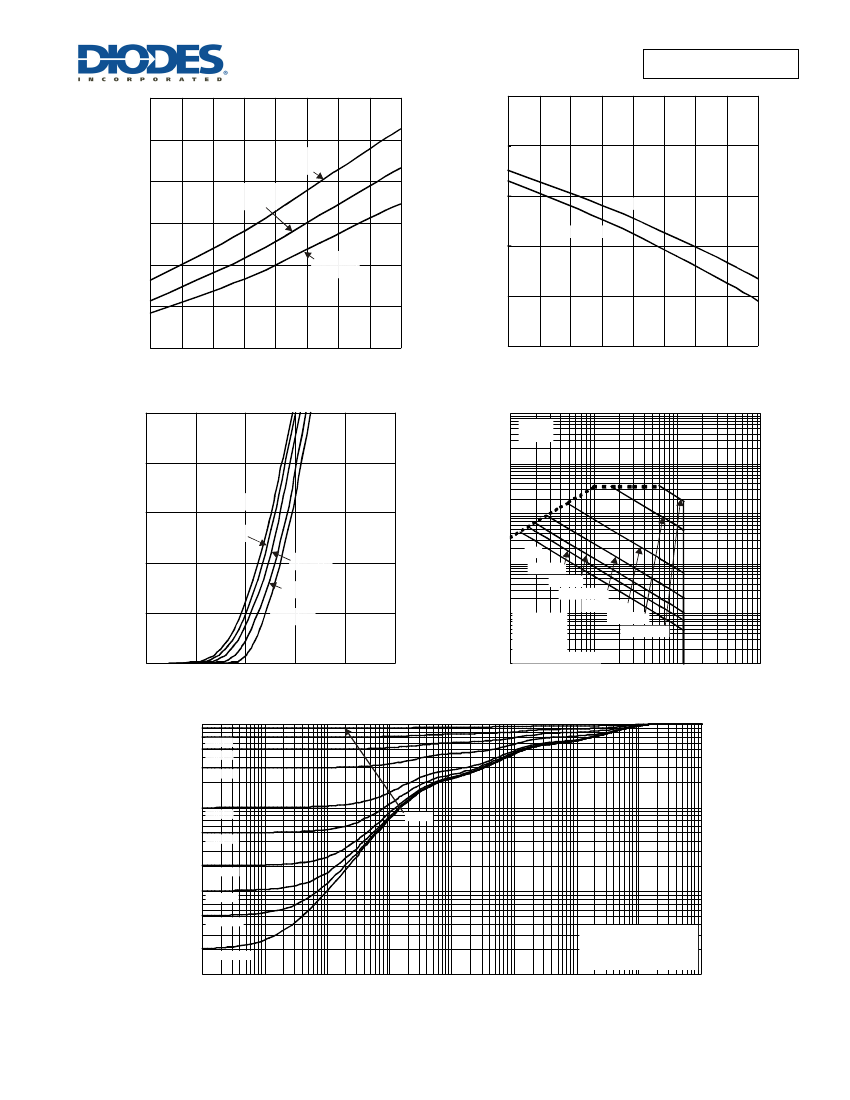 DIODES
INCORPORATED